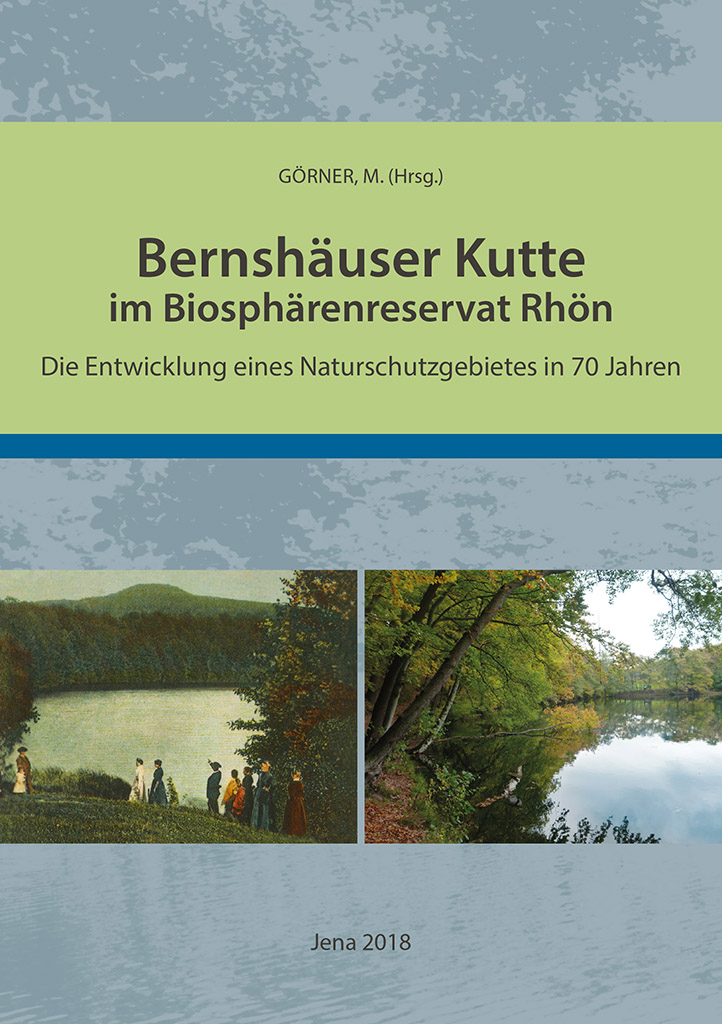 GÖRNER, M. (Hrsg.)

Bernshäuser Kutte
im Biosphärenreservat Rhön

Die Entwicklung eines Naturschutzgebietes in 70 Jahren

Jena 2018